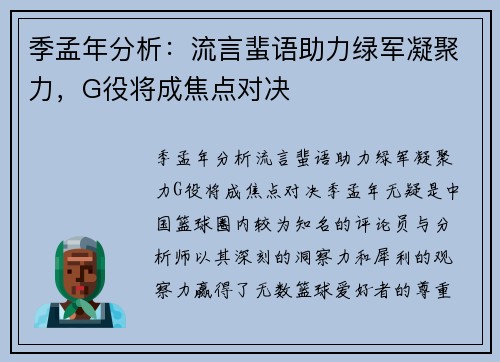 季孟年分析：流言蜚语助力绿军凝聚力，G役将成焦点对决

季孟年分析流言蜚语助力绿军凝聚力G役将成焦点对决季孟年无疑是中国篮球圈内较为知名的评论员与分析师以其深刻的洞察力和犀利的观察力赢得了无数篮球爱好者的尊重